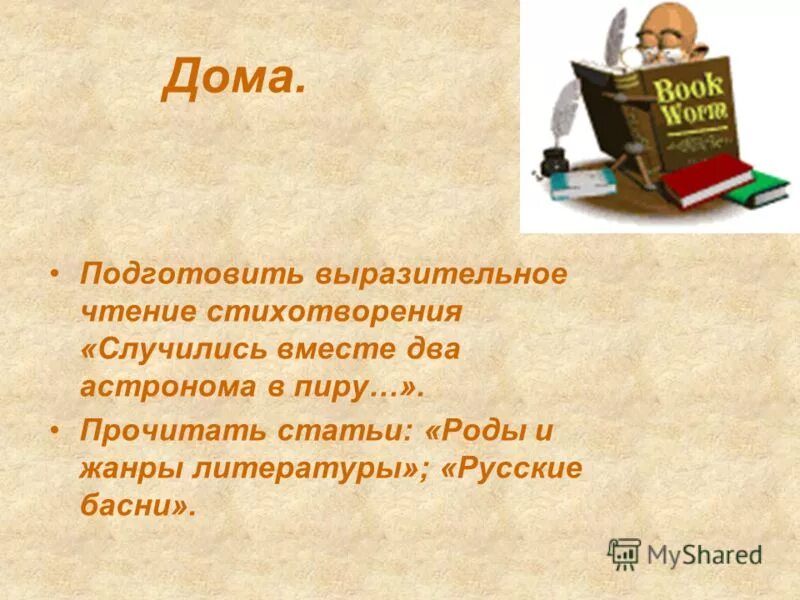 Дома.

Book Worm

• Подготовить выразительное чтение стихотворения «Случились вместе два астронома в пиру…».

• Прочитать статьи: «Роды и жанры литературы»; «Русские басни».

MyShared